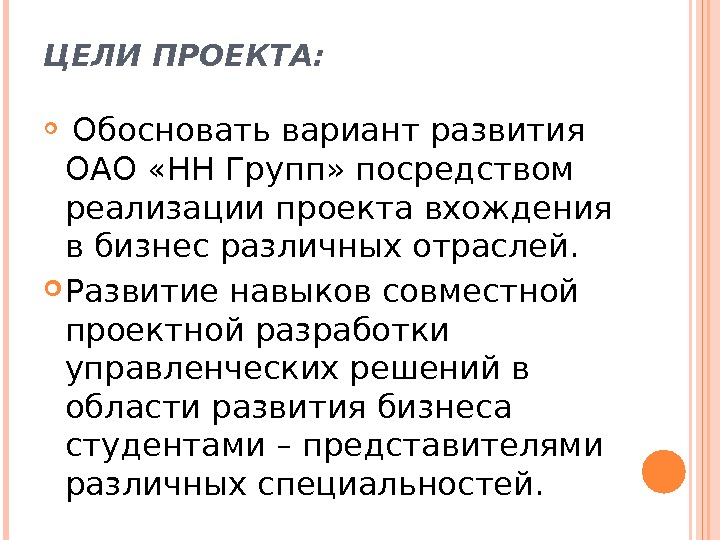 ЦЕЛИ ПРОЕКТА:

• Обосновать вариант развития ОАО «НН Групп» посредством реализации проекта вхождения в бизнес различных отраслей.

• Развитие навыков совместной проектной разработки управленческих решений в области развития бизнеса студентами – представителями различных специальностей.